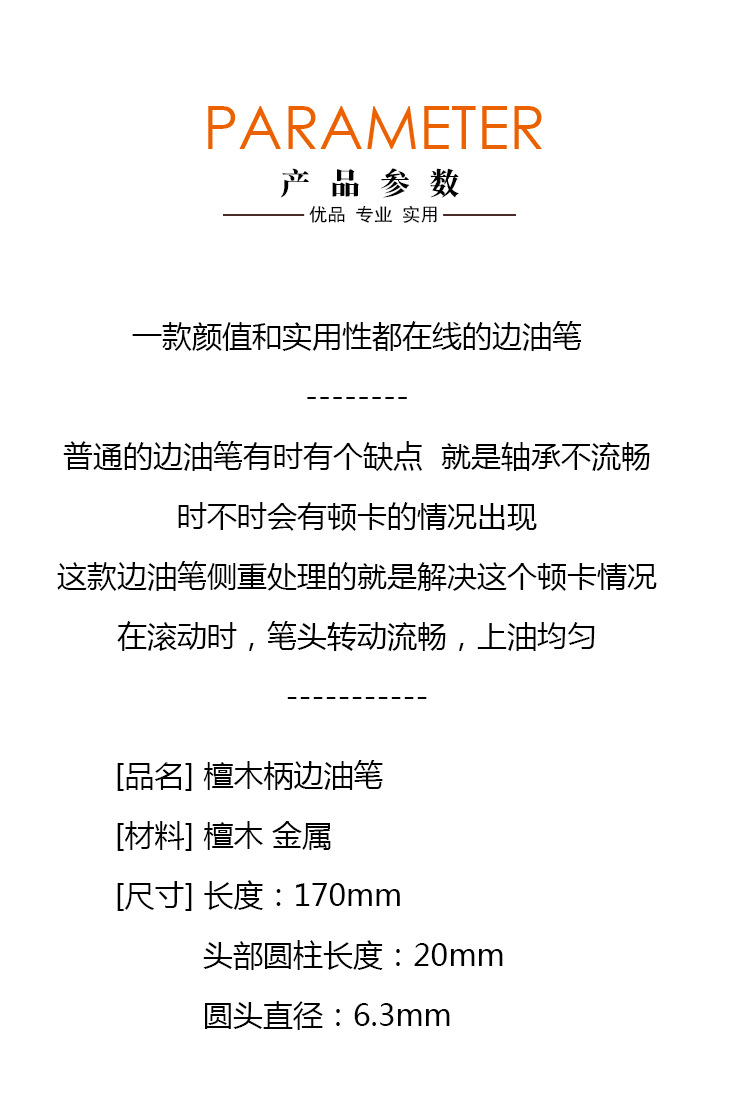 PARAMETER
产 品 参 数
优品 专业 实用

一款颜值和实用性都在线的边油笔
---------
普通的边油笔有时有个缺点 就是轴承不流畅
时不时会有顿卡的情况出现
这款边油笔侧重处理的就是解决这个顿卡情况
在滚动时，笔头转动流畅，上油均匀
-----------

[品名] 檀木柄边油笔
[材料] 檀木 金属
[尺寸] 长度：170mm
头部圆柱长度：20mm
圆头直径：6.3mm